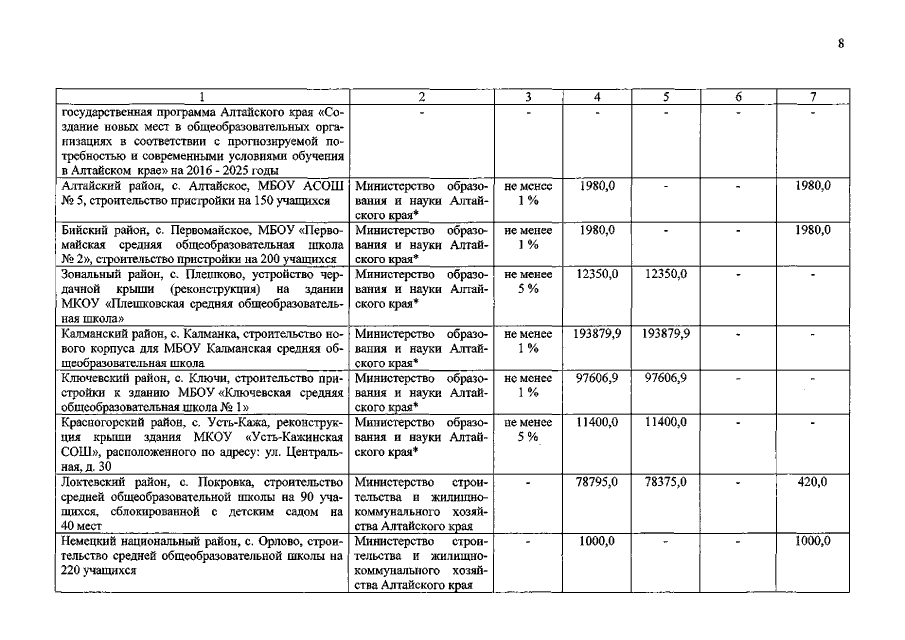 8

| 1 | 2 | 3 | 4 | 5 | 6 | 7 |
|---|---|---|---|---|---|---|
| государственная программа Алтайского края «Создание новых мест в общеобразовательных организациях в соответствии с прогнозируемой потребностью и современными условиями обучения в Алтайском крае» на 2016 - 2025 годы | - | - | - | - | - | - |
| Алтайский район, с. Алтайское, МБОУ АСОШ № 5, строительство пристройки на 150 учащихся | Министерство образования и науки Алтайского края* | не менее 1 % | 1980,0 | - | - | 1980,0 |
| Бийский район, с. Первомайское, МБОУ «Первомайская средняя общеобразовательная школа № 2», строительство пристройки на 200 учащихся | Министерство образования и науки Алтайского края* | не менее 1 % | 1980,0 | - | - | 1980,0 |
| Зональный район, с. Плешково, устройство чердачной крыши (реконструкция) на здании МКОУ «Плешковская средняя общеобразовательная школа» | Министерство образования и науки Алтайского края* | не менее 5 % | 12350,0 | 12350,0 | - | - |
| Калманский район, с. Калманка, строительство нового корпуса для МБОУ Калманская средняя общеобразовательная школа | Министерство образования и науки Алтайского края* | не менее 1 % | 193879,9 | 193879,9 | - | - |
| Ключевский район, с. Ключи, строительство пристройки к зданию МБОУ «Ключевская средняя общеобразовательная школа № 1» | Министерство образования и науки Алтайского края* | не менее 1 % | 97606,9 | 97606,9 | - | - |
| Красногорский район, с. Усть-Кажа, реконструкция крыши здания МКОУ «Усть-Кажинская СОШ», расположенного по адресу: ул. Центральная, д. 30 | Министерство образования и науки Алтайского края* | не менее 5 % | 11400,0 | 11400,0 | - | - |
| Локтевский район, с. Покровка, строительство средней общеобразовательной школы на 90 учащихся, сблокированной с детским садом на 40 мест | Министерство строительства и жилищно-коммунального хозяйства Алтайского края | - | 78795,0 | 78375,0 | - | 420,0 |
| Немецкий национальный район, с. Орлово, строительство средней общеобразовательной школы на 220 учащихся | Министерство строительства и жилищно-коммунального хозяйства Алтайского края | - | 1000,0 | - | - | 1000,0 |